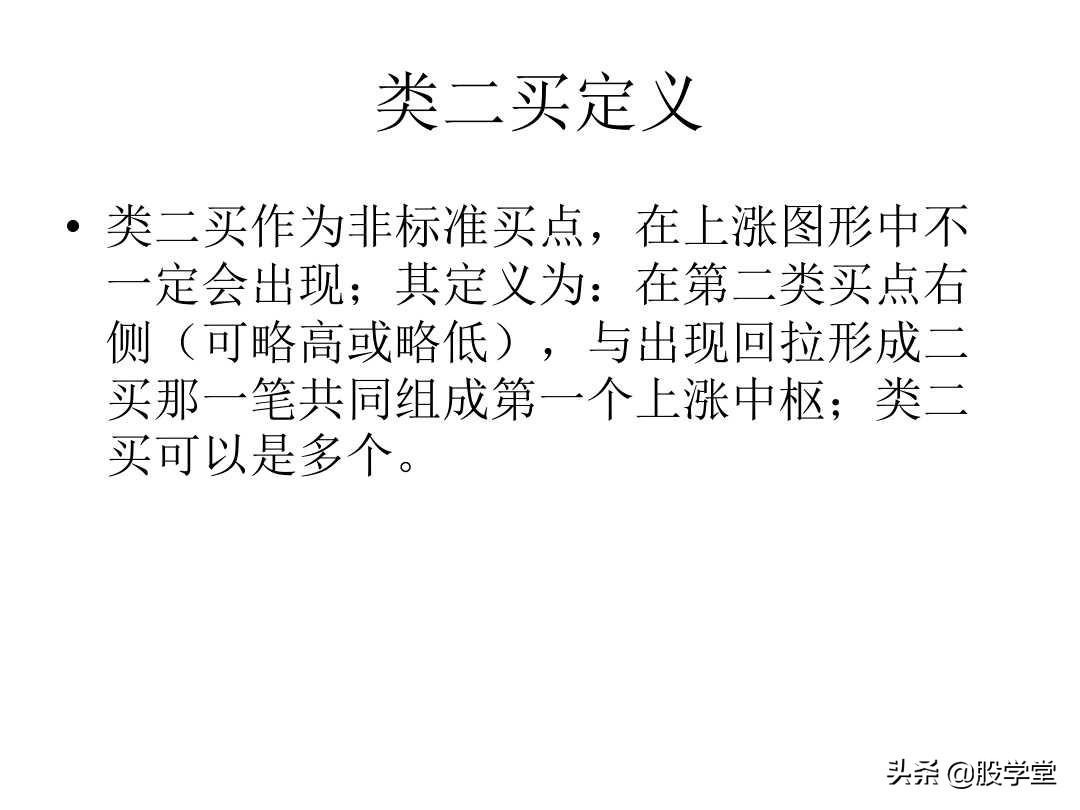 类二买定义

• 类二买作为非标准买点，在上涨图形中不一定会出现；其定义为：在第二类买点右侧（可略高或略低），与出现回拉形成二买那一笔共同组成第一个上涨中枢；类二买可以是多个。

头条 @股学堂